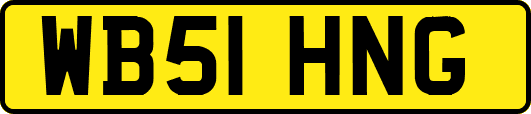 WB51 HNG